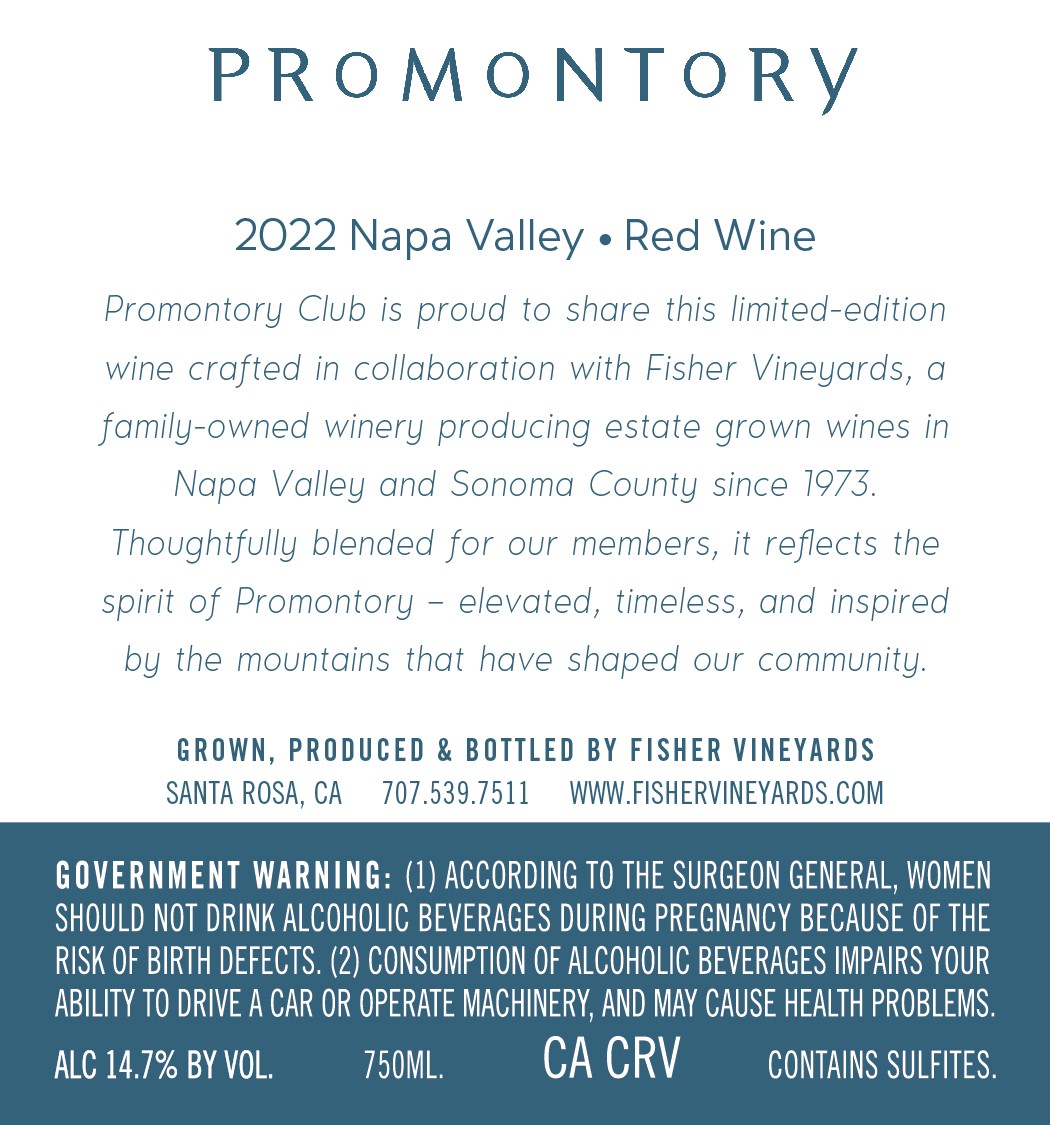 PROMONTORY

2022 Napa Valley • Red Wine

Promontory Club is proud to share this limited-edition wine crafted in collaboration with Fisher Vineyards, a family-owned winery producing estate grown wines in Napa Valley and Sonoma County since 1973. Thoughtfully blended for our members, it reflects the spirit of Promontory – elevated, timeless, and inspired by the mountains that have shaped our community.

GROWN, PRODUCED & BOTTLED BY FISHER VINEYARDS
SANTA ROSA, CA 707.539.7511 WWW.FISHERVINEYARDS.COM

GOVERNMENT WARNING: (1) ACCORDING TO THE SURGEON GENERAL, WOMEN SHOULD NOT DRINK ALCOHOLIC BEVERAGES DURING PREGNANCY BECAUSE OF THE RISK OF BIRTH DEFECTS. (2) CONSUMPTION OF ALCOHOLIC BEVERAGES IMPAIRS YOUR ABILITY TO DRIVE A CAR OR OPERATE MACHINERY, AND MAY CAUSE HEALTH PROBLEMS.

ALC 14.7% BY VOL. 750ML. CA CRV CONTAINS SULFITES.